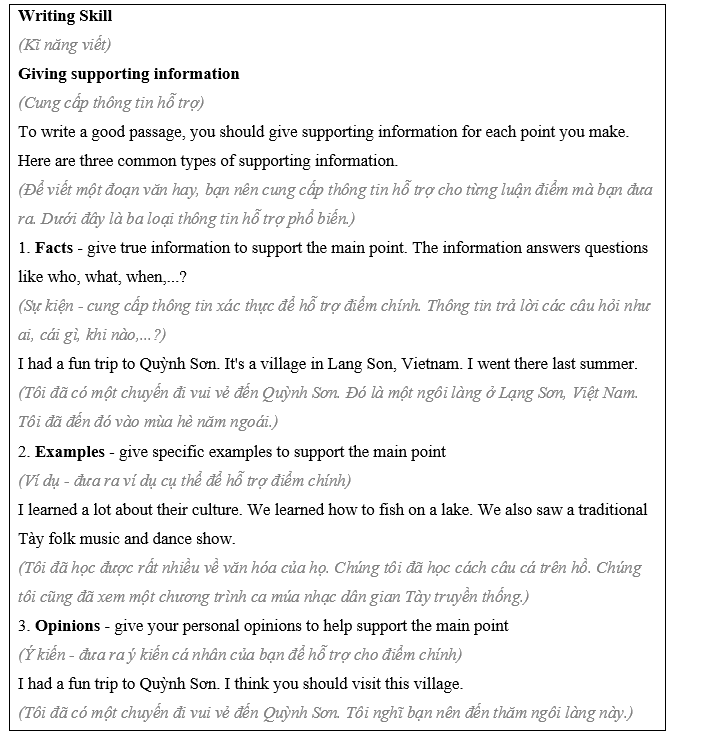 Writing Skill
(Kĩ năng viết)

Giving supporting information
(Cung cấp thông tin hỗ trợ)

To write a good passage, you should give supporting information for each point you make. Here are three common types of supporting information.
(Để viết một đoạn văn hay, bạn nên cung cấp thông tin hỗ trợ cho từng luận điểm mà bạn đưa ra. Dưới đây là ba loại thông tin hỗ trợ phổ biến.)

1. Facts - give true information to support the main point. The information answers questions like who, what, when,...?
(Sự kiện - cung cấp thông tin xác thực để hỗ trợ điểm chính. Thông tin trả lời các câu hỏi như ai, cái gì, khi nào,...?)

I had a fun trip to Quỳnh Sơn. It's a village in Lang Son, Vietnam. I went there last summer.
(Tôi đã có một chuyến đi vui vẻ đến Quỳnh Sơn. Đó là một ngôi làng ở Lạng Sơn, Việt Nam. Tôi đã đến đó vào mùa hè năm ngoái.)

2. Examples - give specific examples to support the main point
(Ví dụ - đưa ra ví dụ cụ thể để hỗ trợ điểm chính)

I learned a lot about their culture. We learned how to fish on a lake. We also saw a traditional Tày folk music and dance show.
(Tôi đã học được rất nhiều về văn hóa của họ. Chúng tôi đã học cách câu cá trên hồ. Chúng tôi cũng đã xem một chương trình ca múa nhạc dân gian Tày truyền thống.)

3. Opinions - give your personal opinions to help support the main point
(Ý kiến - đưa ra ý kiến cá nhân của bạn để hỗ trợ cho điểm chính)

I had a fun trip to Quỳnh Sơn. I think you should visit this village.
(Tôi đã có một chuyến đi vui vẻ đến Quỳnh Sơn. Tôi nghĩ bạn nên đến thăm ngôi làng này.)